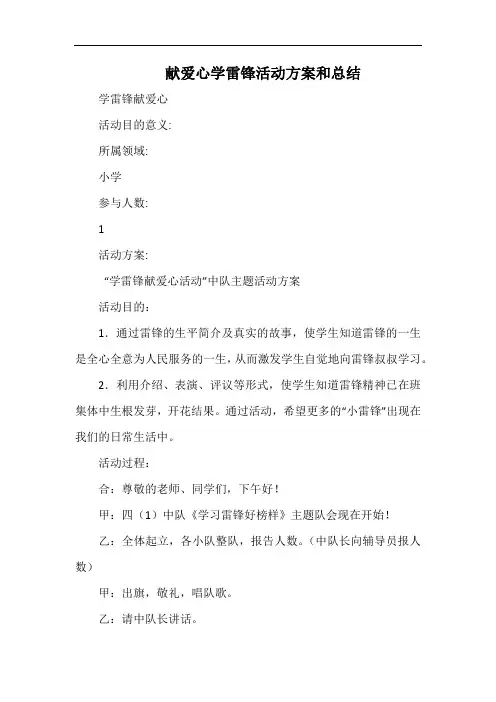 献爱心学雷锋活动方案和总结

学雷锋献爱心

活动目的意义:

所属领域:

小学

参与人数:

1

活动方案:

“学雷锋献爱心活动”中队主题活动方案

活动目的:

1．通过雷锋的生平简介及真实的故事，使学生知道雷锋的一生是全心全意为人民服务的一生，从而激发学生自觉地向雷锋叔叔学习。

2．利用介绍、表演、评议等形式，使学生知道雷锋精神已在班集体中生根发芽，开花结果。通过活动，希望更多的“小雷锋”出现在我们的日常生活中。

活动过程:

合：尊敬的老师、同学们，下午好！

甲：四（1）中队《学习雷锋好榜样》主题队会现在开始！

乙：全体起立，各小队整队，报告人数。（中队长向辅导员报人数）

甲：出旗，敬礼，唱队歌。

乙：请中队长讲话。